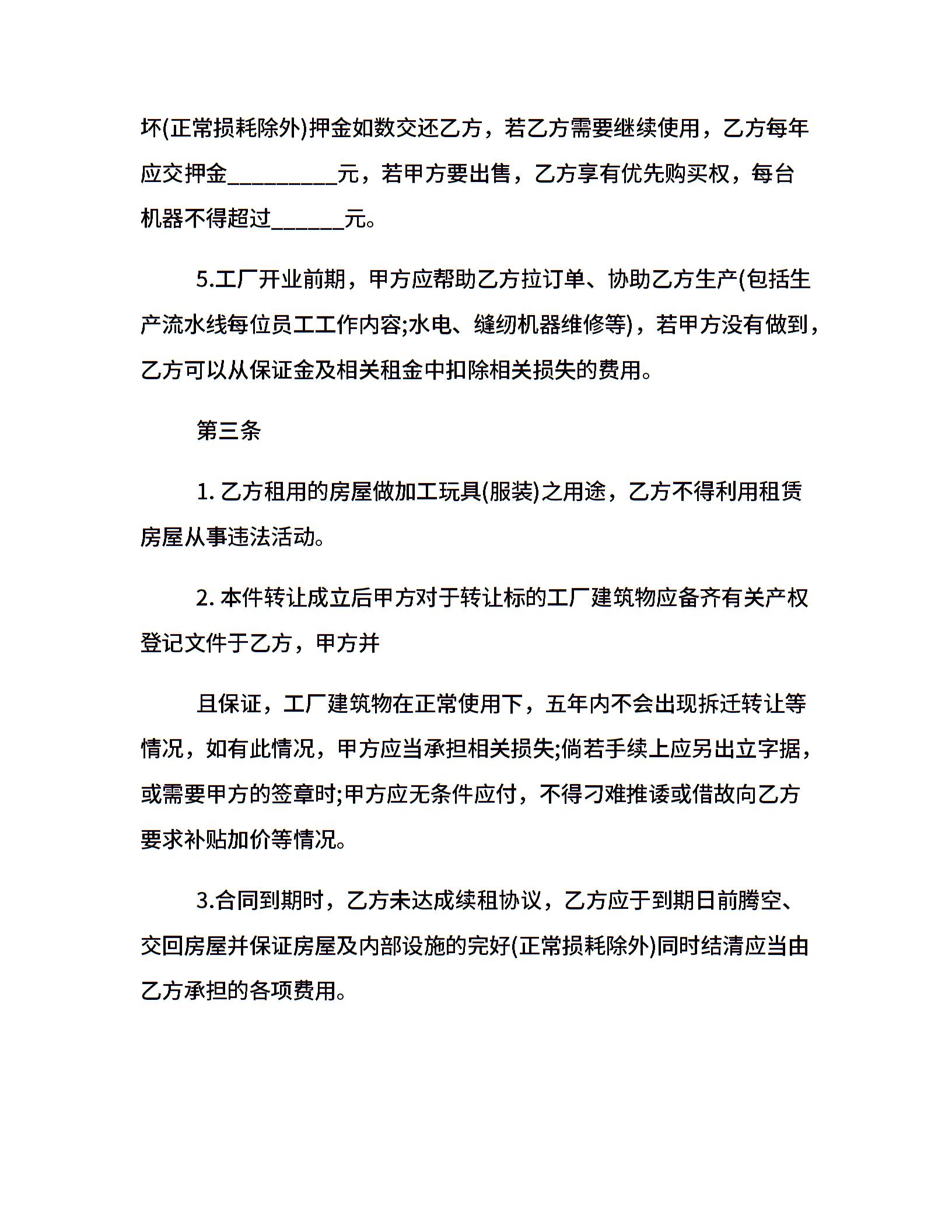 坏(正常损耗除外)押金如数交还乙方，若乙方需要继续使用，乙方每年应交押金__________元，若甲方要出售，乙方享有优先购买权，每台机器不得超过_______元。

5.工厂开业前期，甲方应帮助乙方拉订单、协助乙方生产(包括生产流水线每位员工工作内容;水电、缝纫机器维修等)，若甲方没有做到，乙方可以从保证金及相关租金中扣除相关损失的费用。

第三条

1. 乙方租用的房屋做加工玩具(服装)之用途，乙方不得利用租赁房屋从事违法活动。

2. 本件转让成立后甲方对于转让标的工厂建筑物应备齐有关产权登记文件于乙方，甲方并

且保证，工厂建筑物在正常使用下，五年内不会出现拆迁转让等情况，如有此情况，甲方应当承担相关损失;倘若手续上应另出立字据，或需要甲方的签章时;甲方应无条件应付，不得刁难推诿或借故向乙方要求补贴加价等情况。

3.合同到期时，乙方未达成续租协议，乙方应于到期日前腾空、交回房屋并保证房屋及内部设施的完好(正常损耗除外)同时结清应当由乙方承担的各项费用。